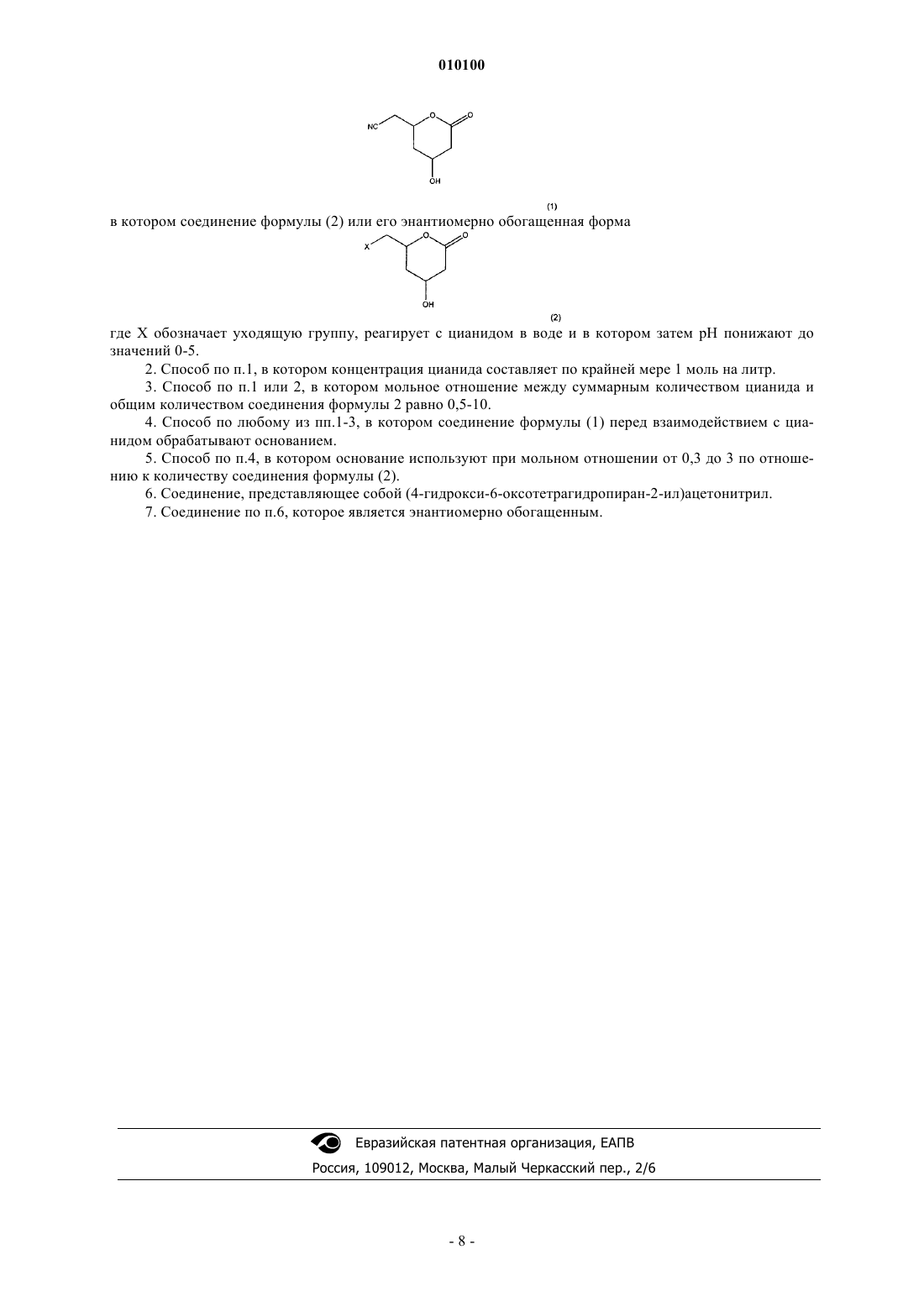 010100

NC

O

O

OH

(1)

в котором соединение формулы (2) или его энантиомерно обогащенная форма

X

O

O

OH

(2)

где X обозначает уходящую группу, реагирует с цианидом в воде и в котором затем pH понижают до значений 0-5.

2. Способ по п.1, в котором концентрация цианида составляет по крайней мере 1 моль на литр.

3. Способ по п.1 или 2, в котором мольное отношение между суммарным количеством цианида и общим количеством соединения формулы 2 равно 0,5-10.

4. Способ по любому из пп.1-3, в котором соединение формулы (1) перед взаимодействием с цианидом обрабатывают основанием.

5. Способ по п.4, в котором основание используют при мольном отношении от 0,3 до 3 по отношению к количеству соединения формулы (2).

6. Соединение, представляющее собой (4-гидрокси-6-оксотетрагидропиран-2-ил)ацетонитрил.

7. Соединение по п.6, которое является энантиомерно обогащенным.

Евразийская патентная организация, ЕАПВ

Россия, 109012, Москва, Малый Черкасский пер., 2/6

- 8 -